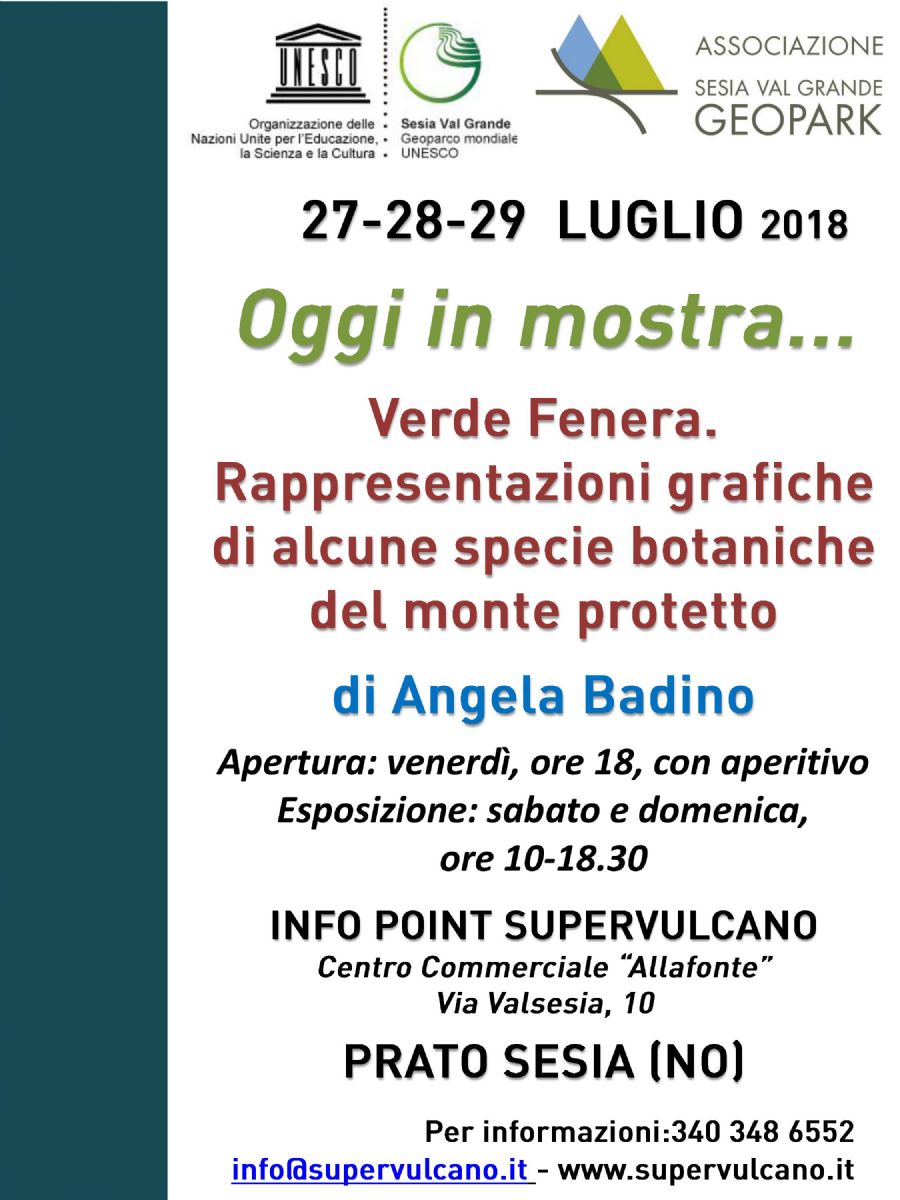 UNESCO

Organizzazione delle Nazioni Unite per l'Educazione, la Scienza e la Cultura

Sesia Val Grande
Geoparco mondiale UNESCO

ASSOCIAZIONE
SESIA VAL GRANDE
GEOPARK

27-28-29 LUGLIO 2018

Oggi in mostra...

Verde Fenera.
Rappresentazioni grafiche di alcune specie botaniche del monte protetto

di Angela Badino

Apertura: venerdì, ore 18, con aperitivo
Esposizione: sabato e domenica, ore 10-18.30

INFO POINT SUPERVULCANO
Centro Commerciale "Allafonte"
Via Valsesia, 10

PRATO SESIA (NO)

Per informazioni:340 348 6552
info@supervulcano.it - www.supervulcano.it